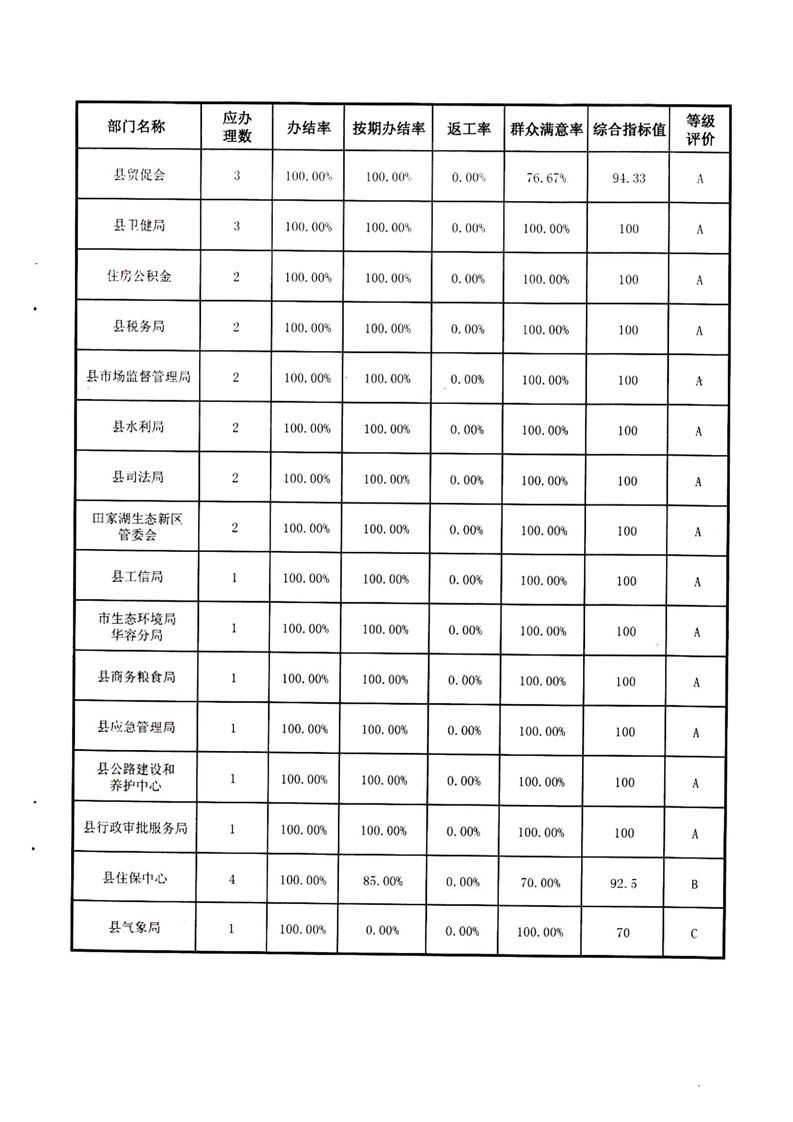 | 部门名称 | 应办理数 | 办结率 | 按期办结率 | 返工率 | 群众满意率 | 综合指标值 | 等级评价 |
|---|---|---|---|---|---|---|---|
| 县贸促会 | 3 | 100.00% | 100.00% | 0.00% | 76.67% | 94.33 | A |
| 县卫健局 | 3 | 100.00% | 100.00% | 0.00% | 100.00% | 100 | A |
| 住房公积金 | 2 | 100.00% | 100.00% | 0.00% | 100.00% | 100 | A |
| 县税务局 | 2 | 100.00% | 100.00% | 0.00% | 100.00% | 100 | A |
| 县市场监督管理局 | 2 | 100.00% | 100.00% | 0.00% | 100.00% | 100 | A |
| 县水利局 | 2 | 100.00% | 100.00% | 0.00% | 100.00% | 100 | A |
| 县司法局 | 2 | 100.00% | 100.00% | 0.00% | 100.00% | 100 | A |
| 田家湖生态新区管委会 | 2 | 100.00% | 100.00% | 0.00% | 100.00% | 100 | A |
| 县工信局 | 1 | 100.00% | 100.00% | 0.00% | 100.00% | 100 | A |
| 市生态环境局华容分局 | 1 | 100.00% | 100.00% | 0.00% | 100.00% | 100 | A |
| 县商务粮食局 | 1 | 100.00% | 100.00% | 0.00% | 100.00% | 100 | A |
| 县应急管理局 | 1 | 100.00% | 100.00% | 0.00% | 100.00% | 100 | A |
| 县公路建设和养护中心 | 1 | 100.00% | 100.00% | 0.00% | 100.00% | 100 | A |
| 县行政审批服务局 | 1 | 100.00% | 100.00% | 0.00% | 100.00% | 100 | A |
| 县住保中心 | 4 | 100.00% | 85.00% | 0.00% | 70.00% | 92.5 | B |
| 县气象局 | 1 | 100.00% | 0.00% | 0.00% | 100.00% | 70 | C |